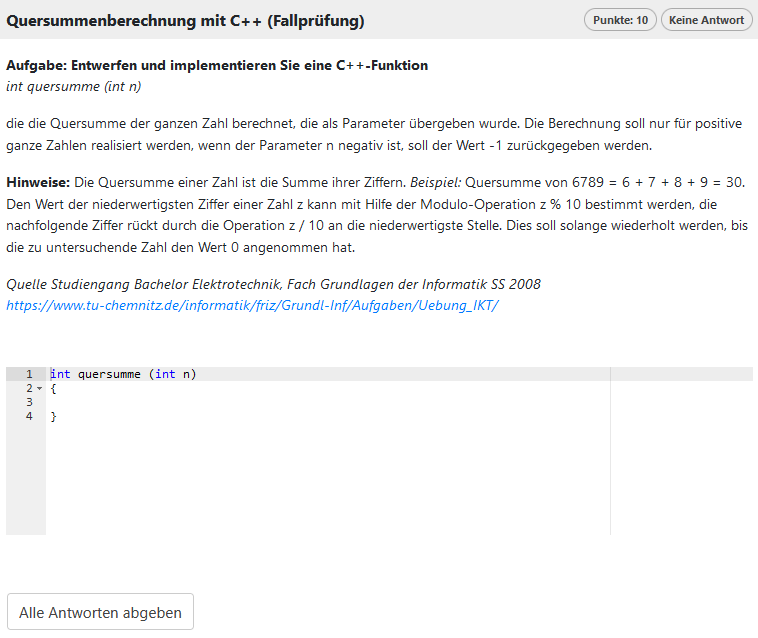 Quersummenberechnung mit C++ (Fallprüfung)

Punkte: 10 Keine Antwort

Aufgabe: Entwerfen und implementieren Sie eine C++-Funktion
int quersumme (int n)

die die Quersumme der ganzen Zahl berechnet, die als Parameter übergeben wurde. Die Berechnung soll nur für positive ganze Zahlen realisiert werden, wenn der Parameter n negativ ist, soll der Wert -1 zurückgegeben werden.

Hinweise: Die Quersumme einer Zahl ist die Summe ihrer Ziffern. Beispiel: Quersumme von 6789 = 6 + 7 + 8 + 9 = 30. Den Wert der niederwertigsten Ziffer einer Zahl z kann mit Hilfe der Modulo-Operation z % 10 bestimmt werden, die nachfolgende Ziffer rückt durch die Operation z / 10 an die niederwertigste Stelle. Dies soll solange wiederholt werden, bis die zu untersuchende Zahl den Wert 0 angenommen hat.

Quelle Studiengang Bachelor Elektrotechnik, Fach Grundlagen der Informatik SS 2008
https://www.tu-chemnitz.de/informatik/friz/Grundl-Inf/Aufgaben/Uebung_IKT/

1 int quersumme (int n)
2 {
3
4 }

Alle Antworten abgeben